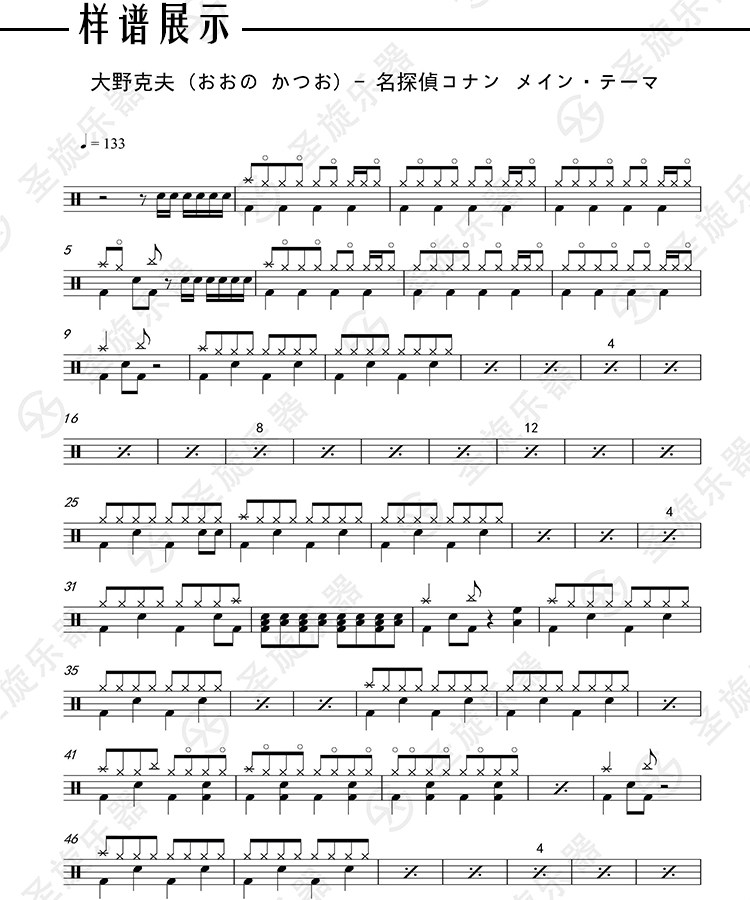 样谱展示

大野克夫（おおの かつお）- 名探偵コナン メイン・テーマ

♩= 133

5

9

4

16

8

12

25

4

31

35

41

46

4

圣旋乐器